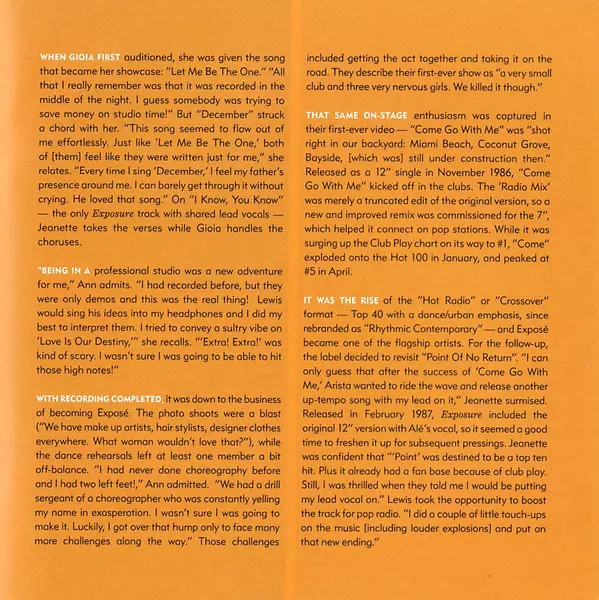 WHEN GIOIA FIRST auditioned, she was given the song that became her showcase: "Let Me Be The One." "All that I really remember was that it was recorded in the middle of the night. I guess somebody was trying to save money on studio time!" But "December" struck a chord with her. "This song seemed to flow out of me effortlessly. Just like 'Let Me Be The One,' both of [them] feel like they were written just for me," she relates. "Every time I sing 'December,' I feel my father's presence around me. I can barely get through it without crying. He loved that song." On "I Know, You Know" — the only Exposure track with shared lead vocals — Jeanette takes the verses while Gioia handles the choruses.

"BEING IN A professional studio was a new adventure for me," Ann admits. "I had recorded before, but they were only demos and this was the real thing! Lewis would sing his ideas into my headphones and I did my best to interpret them. I tried to convey a sultry vibe on 'Love Is Our Destiny,'" she recalls. "'Extra! Extra!' was kind of scary. I wasn't sure I was going to be able to hit those high notes!"

WITH RECORDING COMPLETED, it was down to the business of becoming Exposé. The photo shoots were a blast ("We have make up artists, hair stylists, designer clothes everywhere. What woman wouldn't love that?"), while the dance rehearsals left at least one member a bit off-balance. "I had never done choreography before and I had two left feet!," Ann admitted. "We had a drill sergeant of a choreographer who was constantly yelling my name in exasperation. I wasn't sure I was going to make it. Luckily, I got over that hump only to face many more challenges along the way." Those challenges included getting the act together and taking it on the road. They describe their first-ever show as "a very small club and three very nervous girls. We killed it though."

THAT SAME ON-STAGE enthusiasm was captured in their first-ever video — "Come Go With Me" was "shot right in our backyard: Miami Beach, Coconut Grove, Bayside, [which was] still under construction then." Released as a 12" single in November 1986, "Come Go With Me" kicked off in the clubs. The 'Radio Mix' was merely a truncated edit of the original version, so a new and improved remix was commissioned for the 7", which helped it connect on pop stations. While it was surging up the Club Play chart on its way to #1, "Come" exploded onto the Hot 100 in January, and peaked at #5 in April.

IT WAS THE RISE of the "Hot Radio" or "Crossover" format — Top 40 with a dance/urban emphasis, since rebranded as "Rhythmic Contemporary" — and Exposé became one of the flagship artists. For the follow-up, the label decided to revisit "Point Of No Return". "I can only guess that after the success of 'Come Go With Me,' Arista wanted to ride the wave and release another up-tempo song with my lead on it," Jeanette surmised. Released in February 1987, Exposure included the original 12" version with Alé's vocal, so it seemed a good time to freshen it up for subsequent pressings. Jeanette was confident that "'Point' was destined to be a top ten hit. Plus it already had a fan base because of club play. Still, I was thrilled when they told me I would be putting my lead vocal on." Lewis took the opportunity to boost the track for pop radio. "I did a couple of little touch-ups on the music [including louder explosions] and put on that new ending."